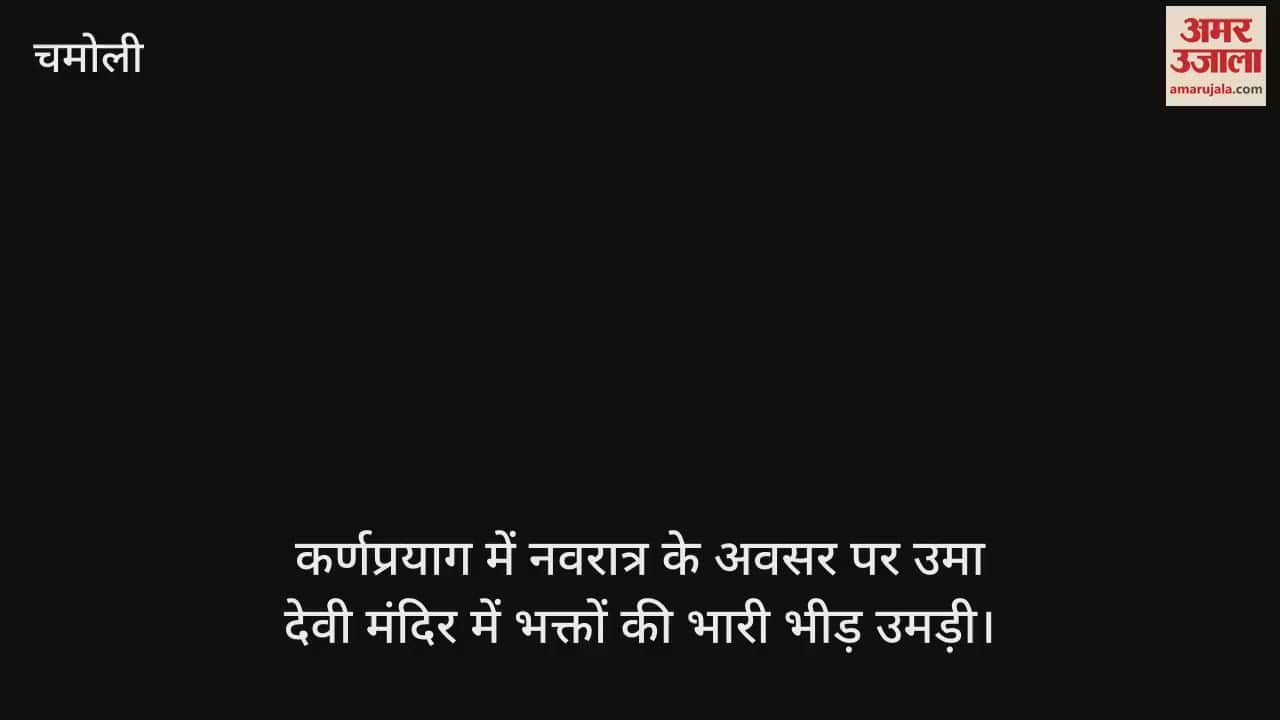 चमोली

अमर उजाला
amarujala.com

कर्णप्रयाग में नवरात्र के अवसर पर उमा देवी मंदिर में भक्तों की भारी भीड़ उमड़ी।